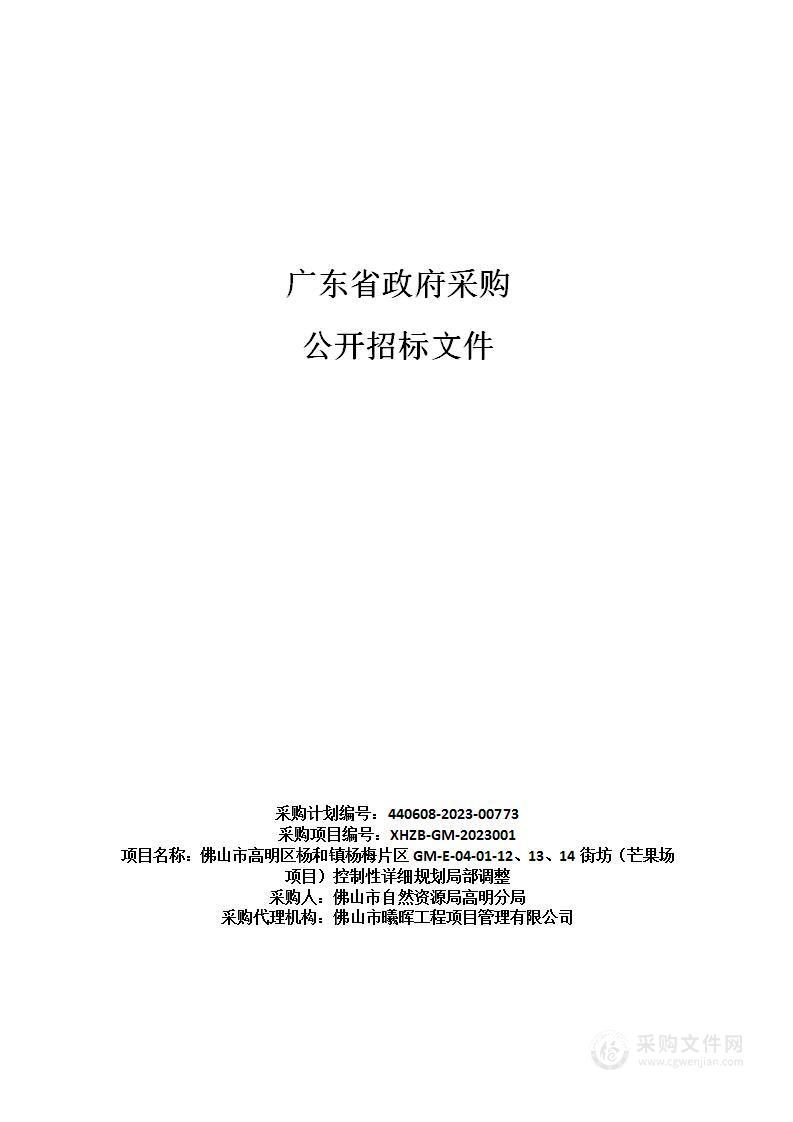 广东省政府采购

公开招标文件

采购计划编号：440608-2023-00773
采购项目编号：XHZB-GM-2023001
项目名称：佛山市高明区杨和镇杨梅片区 GM-E-04-01-12、13、14 街坊（芒果场项目）控制性详细规划局部调整
采购人：佛山市自然资源局高明分局
采购代理机构：佛山市曦晖工程项目管理有限公司

采购文件网
www.cgwenjian.com